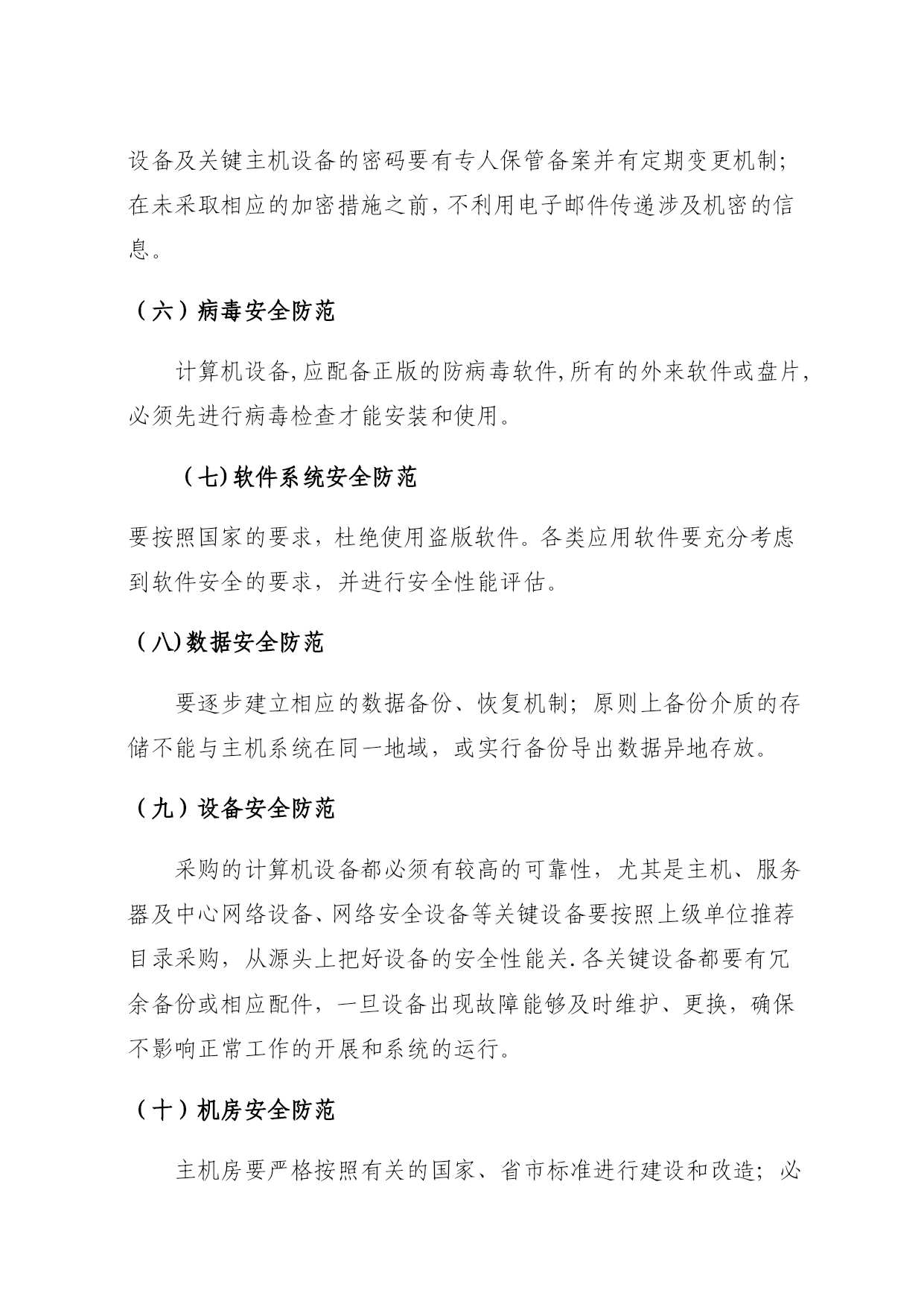 设备及关键主机设备的密码要有专人保管备案并有定期变更机制；在未采取相应的加密措施之前，不利用电子邮件传递涉及机密的信息。

（六）病毒安全防范

计算机设备，应配备正版的防病毒软件，所有的外来软件或盘片，必须先进行病毒检查才能安装和使用。

（七）软件系统安全防范

要按照国家的要求，杜绝使用盗版软件。各类应用软件要充分考虑到软件安全的要求，并进行安全性能评估。

（八）数据安全防范

要逐步建立相应的数据备份、恢复机制；原则上备份介质的存储不能与主机系统在同一地域，或实行备份导出数据异地存放。

（九）设备安全防范

采购的计算机设备都必须有较高的可靠性，尤其是主机、服务器及中心网络设备、网络安全设备等关键设备要按照上级单位推荐目录采购，从源头上把好设备的安全性能关.各关键设备都要有冗余备份或相应配件，一旦设备出现故障能够及时维护、更换，确保不影响正常工作的开展和系统的运行。

（十）机房安全防范

主机房要严格按照有关的国家、省市标准进行建设和改造；必